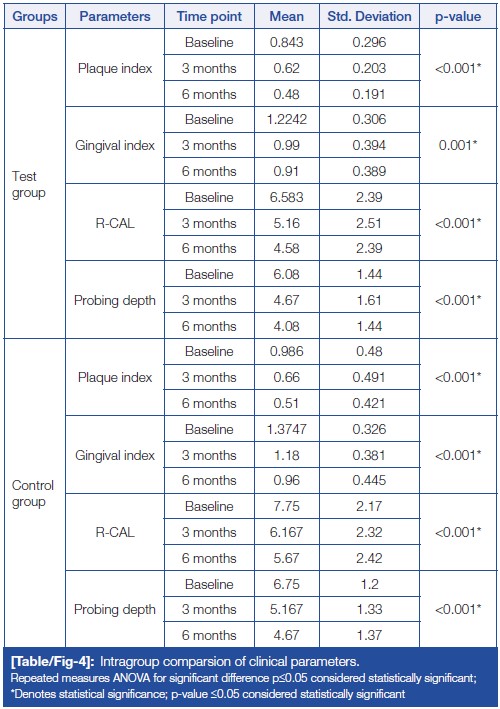 | Groups | Parameters | Time point | Mean | Std. Deviation | p-value |
|---|---|---|---|---|---|
| Test group | Plaque index | Baseline | 0.843 | 0.296 | <0.001* |
| | | 3 months | 0.62 | 0.203 | |
| | | 6 months | 0.48 | 0.191 | |
| | Gingival index | Baseline | 1.2242 | 0.306 | 0.001* |
| | | 3 months | 0.99 | 0.394 | |
| | | 6 months | 0.91 | 0.389 | |
| | R-CAL | Baseline | 6.583 | 2.39 | <0.001* |
| | | 3 months | 5.16 | 2.51 | |
| | | 6 months | 4.58 | 2.39 | |
| | Probing depth | Baseline | 6.08 | 1.44 | <0.001* |
| | | 3 months | 4.67 | 1.61 | |
| | | 6 months | 4.08 | 1.44 | |
| Control group | Plaque index | Baseline | 0.986 | 0.48 | <0.001* |
| | | 3 months | 0.66 | 0.491 | |
| | | 6 months | 0.51 | 0.421 | |
| | Gingival index | Baseline | 1.3747 | 0.326 | <0.001* |
| | | 3 months | 1.18 | 0.381 | |
| | | 6 months | 0.96 | 0.445 | |
| | R-CAL | Baseline | 7.75 | 2.17 | <0.001* |
| | | 3 months | 6.167 | 2.32 | |
| | | 6 months | 5.67 | 2.42 | |
| | Probing depth | Baseline | 6.75 | 1.2 | <0.001* |
| | | 3 months | 5.167 | 1.33 | |
| | | 6 months | 4.67 | 1.37 | |

[Table/Fig-4]: Intragroup comparsion of clinical parameters.
Repeated measures ANOVA for significant difference p≤0.05 considered statistically significant; *Denotes statistical significance; p-value ≤0.05 considered statistically significant